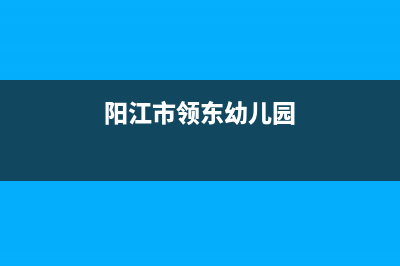 阳江市领东幼儿园